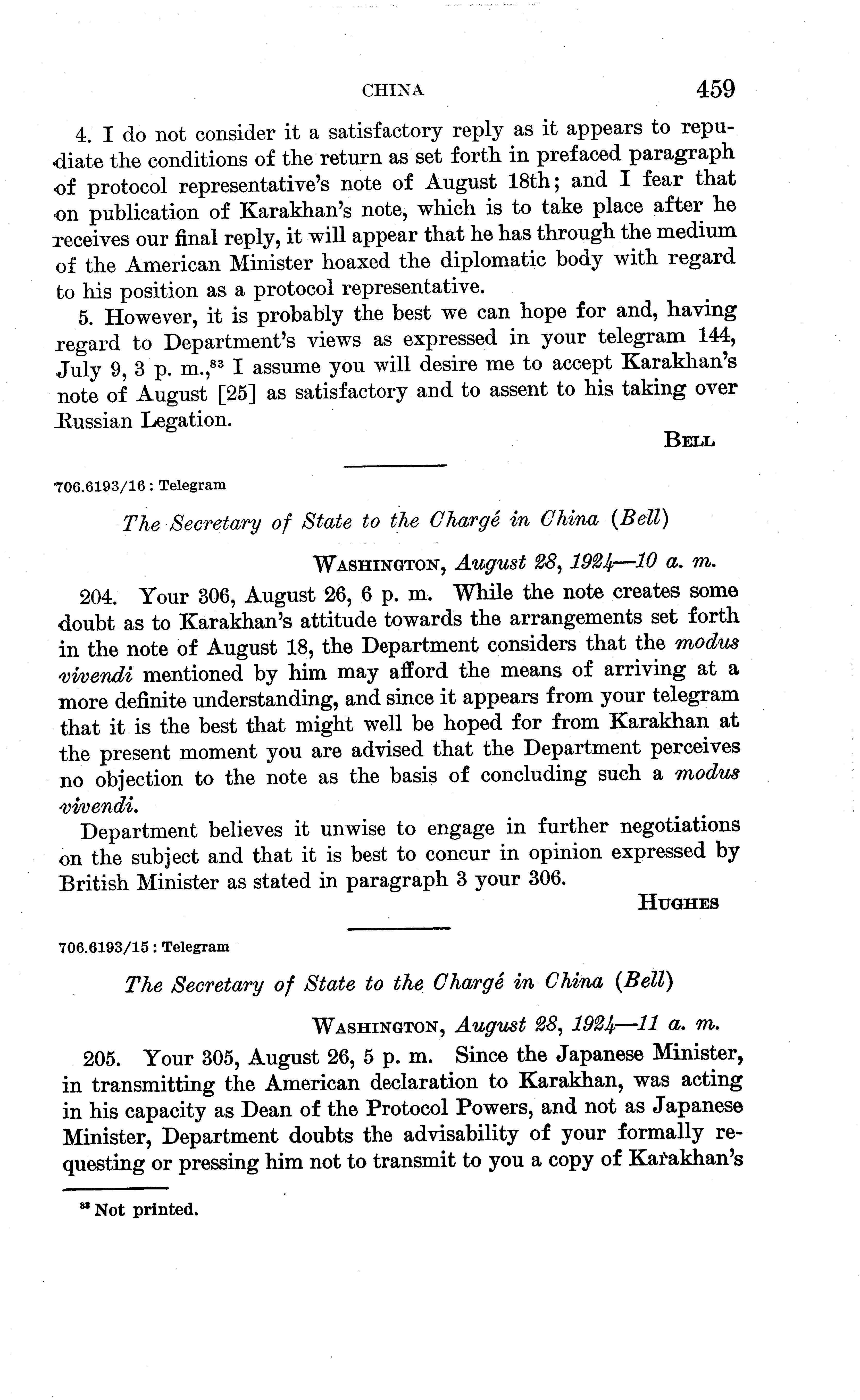 CHINA 459

4. I do not consider it a satisfactory reply as it appears to repudiate the conditions of the return as set forth in prefaced paragraph of protocol representative's note of August 18th; and I fear that on publication of Karakhan's note, which is to take place after he receives our final reply, it will appear that he has through the medium of the American Minister hoaxed the diplomatic body with regard to his position as a protocol representative.

5. However, it is probably the best we can hope for and, having regard to Department's views as expressed in your telegram 144, July 9, 3 p. m.,$^{83}$ I assume you will desire me to accept Karakhan's note of August [25] as satisfactory and to assent to his taking over Russian Legation.

BELL

706.6193/16 : Telegram

The Secretary of State to the Chargé in China (Bell)

WASHINGTON, August 28, 1924—10 a. m.

204. Your 306, August 26, 6 p. m. While the note creates some doubt as to Karakhan's attitude towards the arrangements set forth in the note of August 18, the Department considers that the modus vivendi mentioned by him may afford the means of arriving at a more definite understanding, and since it appears from your telegram that it is the best that might well be hoped for from Karakhan at the present moment you are advised that the Department perceives no objection to the note as the basis of concluding such a modus vivendi.

Department believes it unwise to engage in further negotiations on the subject and that it is best to concur in opinion expressed by British Minister as stated in paragraph 3 your 306.

HUGHES

706.6193/15 : Telegram

The Secretary of State to the Chargé in China (Bell)

WASHINGTON, August 28, 1924—11 a. m.

205. Your 305, August 26, 5 p. m. Since the Japanese Minister, in transmitting the American declaration to Karakhan, was acting in his capacity as Dean of the Protocol Powers, and not as Japanese Minister, Department doubts the advisability of your formally requesting or pressing him not to transmit to you a copy of Karakhan's

$^{83}$ Not printed.